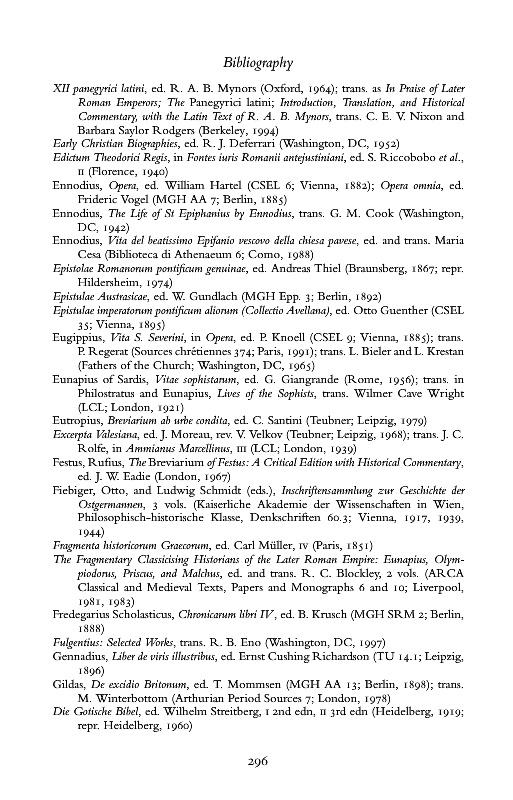 Bibliography

XII panegyrici latini, ed. R. A. B. Mynors (Oxford, 1964); trans. as In Praise of Later Roman Emperors; The Panegyrici latini; Introduction, Translation, and Historical Commentary, with the Latin Text of R. A. B. Mynors, trans. C. E. V. Nixon and Barbara Saylor Rodgers (Berkeley, 1994)

Early Christian Biographies, ed. R. J. Deferrari (Washington, DC, 1952)

Edictum Theodorici Regis, in Fontes iuris Romanii antejustiniani, ed. S. Riccobobo et al., II (Florence, 1940)

Ennodius, Opera, ed. William Hartel (CSEL 6; Vienna, 1882); Opera omnia, ed. Frideric Vogel (MGH AA 7; Berlin, 1885)

Ennodius, The Life of St Epiphanius by Ennodius, trans. G. M. Cook (Washington, DC, 1942)

Ennodius, Vita del beatissimo Epifanio vescovo della chiesa pavese, ed. and trans. Maria Cesa (Biblioteca di Athenaeum 6; Como, 1988)

Epistolae Romanorum pontificum genuinae, ed. Andreas Thiel (Braunsberg, 1867; repr. Hildersheim, 1974)

Epistulae Austrasicae, ed. W. Gundlach (MGH Epp. 3; Berlin, 1892)

Epistulae imperatorum pontificum aliorum (Collectio Avellana), ed. Otto Guenther (CSEL 35; Vienna, 1895)

Eugippius, Vita S. Severini, in Opera, ed. P. Knoell (CSEL 9; Vienna, 1885); trans. P. Regerat (Sources chrétiennes 374; Paris, 1991); trans. L. Bieler and L. Krestan (Fathers of the Church; Washington, DC, 1965)

Eunapius of Sardis, Vitae sophistarum, ed. G. Giangrande (Rome, 1956); trans. in Philostratus and Eunapius, Lives of the Sophists, trans. Wilmer Cave Wright (LCL; London, 1921)

Eutropius, Breviarium ab urbe condita, ed. C. Santini (Teubner; Leipzig, 1979)

Excerpta Valesiana, ed. J. Moreau, rev. V. Velkov (Teubner; Leipzig, 1968); trans. J. C. Rolfe, in Ammianus Marcellinus, III (LCL; London, 1939)

Festus, Rufius, The Breviarium of Festus: A Critical Edition with Historical Commentary, ed. J. W. Eadie (London, 1967)

Fiebiger, Otto, and Ludwig Schmidt (eds.), Inschriftensammlung zur Geschichte der Ostgermannen, 3 vols. (Kaiserliche Akademie der Wissenschaften in Wien, Philosophisch-historische Klasse, Denkschriften 60.3; Vienna, 1917, 1939, 1944)

Fragmenta historicorum Graecorum, ed. Carl Müller, IV (Paris, 1851)

The Fragmentary Classicising Historians of the Later Roman Empire: Eunapius, Olympiodorus, Priscus, and Malchus, ed. and trans. R. C. Blockley, 2 vols. (ARCA Classical and Medieval Texts, Papers and Monographs 6 and 10; Liverpool, 1981, 1983)

Fredegarius Scholasticus, Chronicarum libri IV, ed. B. Krusch (MGH SRM 2; Berlin, 1888)

Fulgentius: Selected Works, trans. R. B. Eno (Washington, DC, 1997)

Gennadius, Liber de viris illustribus, ed. Ernst Cushing Richardson (TU 14.1; Leipzig, 1896)

Gildas, De excidio Britonum, ed. T. Mommsen (MGH AA 13; Berlin, 1898); trans. M. Winterbottom (Arthurian Period Sources 7; London, 1978)

Die Gotische Bibel, ed. Wilhelm Streitberg, I 2nd edn, II 3rd edn (Heidelberg, 1919; repr. Heidelberg, 1960)

296